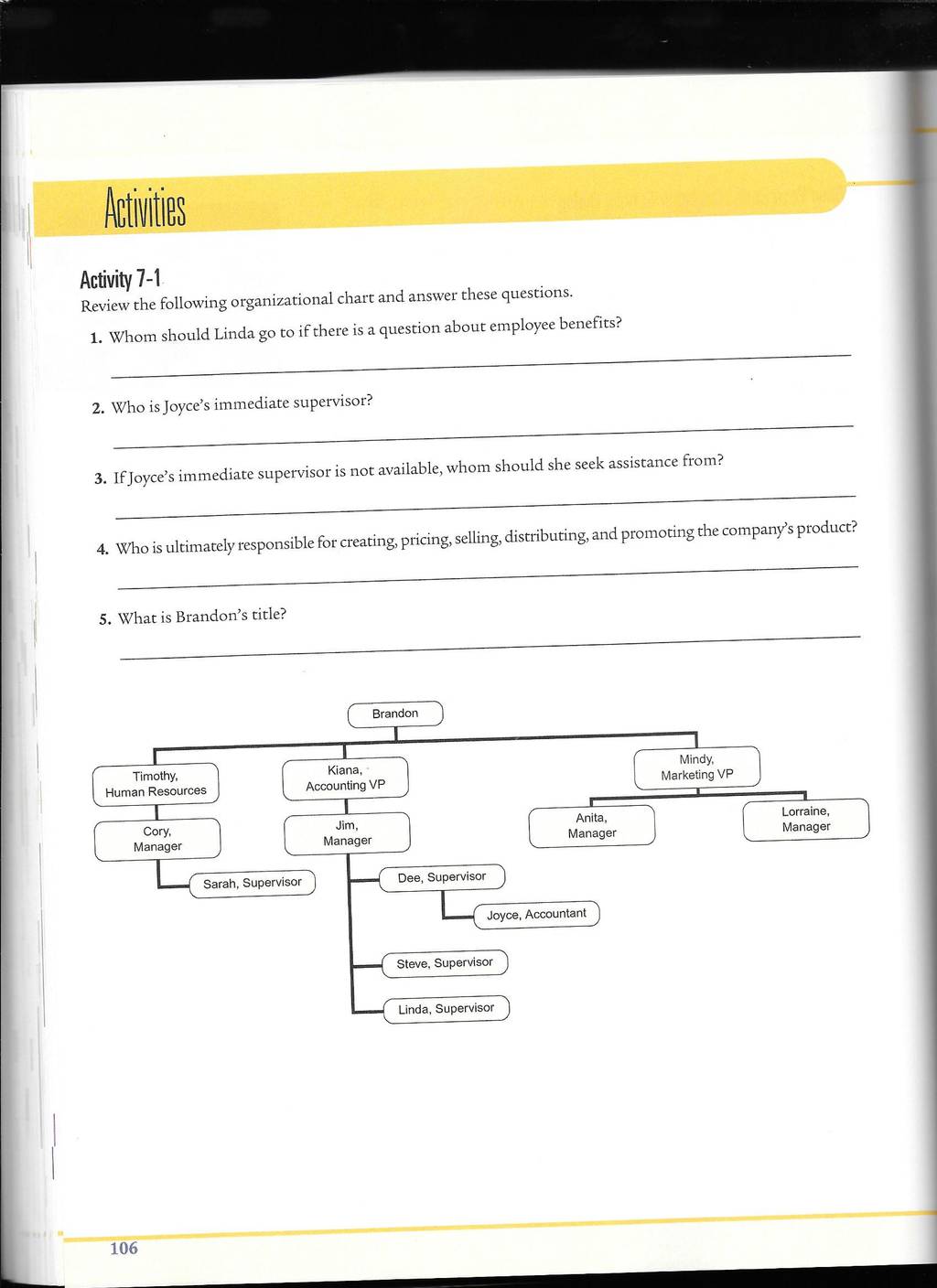 Activities

Activity 7-1

Review the following organizational chart and answer these questions.

1. Whom should Linda go to if there is a question about employee benefits?

2. Who is Joyce's immediate supervisor?

3. If Joyce's immediate supervisor is not available, whom should she seek assistance from?

4. Who is ultimately responsible for creating, pricing, selling, distributing, and promoting the company's product?

5. What is Brandon's title?

Brandon

Timothy, Human Resources

Kiana, Accounting VP

Mindy, Marketing VP

Cory, Manager

Jim, Manager

Anita, Manager

Lorraine, Manager

Sarah, Supervisor

Dee, Supervisor

Joyce, Accountant

Steve, Supervisor

Linda, Supervisor

106